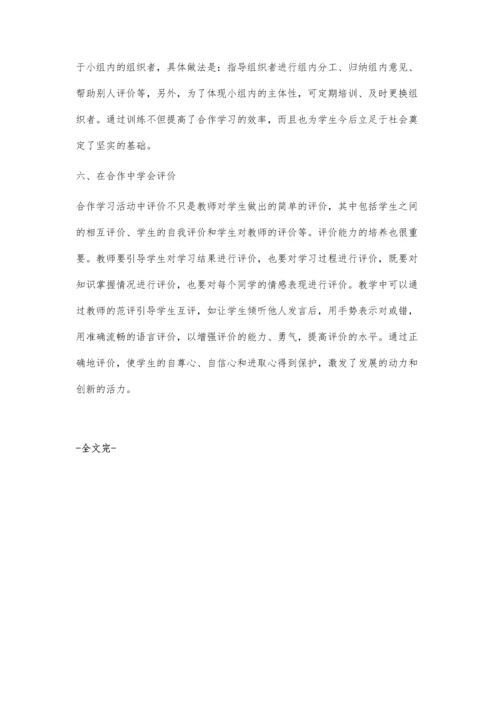 于小组内的组织者，具体做法是：指导组织者进行组内分工、归纳组内意见、帮助别人评价等，另外，为了体现小组内的主体性，可定期培训、及时更换组织者。通过训练不但提高了合作学习的效率，而且也为学生今后立足于社会奠定了坚实的基础。

六、在合作中学会评价

合作学习活动中评价不只是教师对学生做出的简单的评价，其中包括学生之间的相互评价、学生的自我评价和学生对教师的评价等。评价能力的培养也很重要。教师要引导学生对学习结果进行评价，也要对学习过程进行评价，既要对知识掌握情况进行评价，也要对每个同学的情感表现进行评价。教学中可以通过教师的范评引导学生互评，如让学生倾听他人发言后，用手势表示对或错，用准确流畅的语言评价，以增强评价的能力、勇气，提高评价的水平。通过正确地评价，使学生的自尊心、自信心和进取心得到保护，激发了发展的动力和创新的活力。

-全文完-